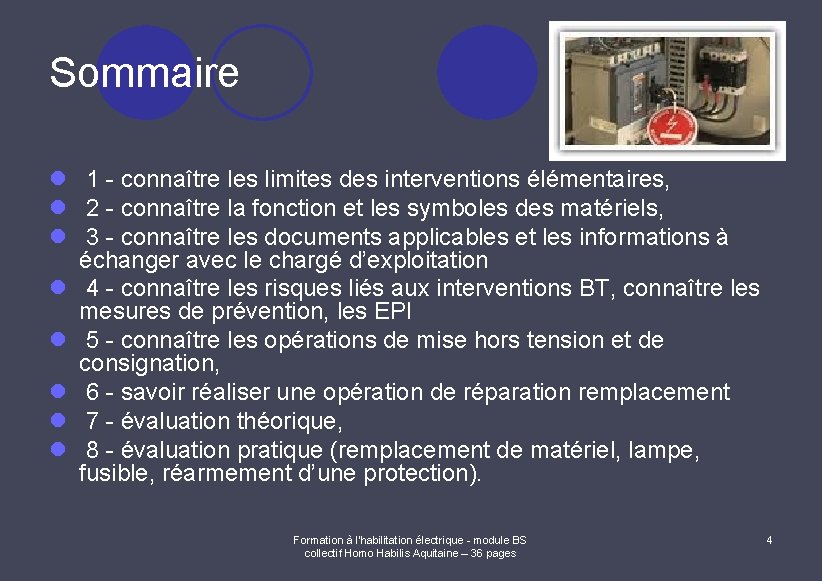 Sommaire

1 - connaître les limites des interventions élémentaires,

2 - connaître la fonction et les symboles des matériels,

3 - connaître les documents applicables et les informations à échanger avec le chargé d'exploitation

4 - connaître les risques liés aux interventions BT, connaître les mesures de prévention, les EPI

5 - connaître les opérations de mise hors tension et de consignation,

6 - savoir réaliser une opération de réparation remplacement

7 - évaluation théorique,

8 - évaluation pratique (remplacement de matériel, lampe, fusible, réarmement d'une protection).

Formation à l'habilitation électrique - module BS
collectif Homo Habilis Aquitaine – 36 pages

4